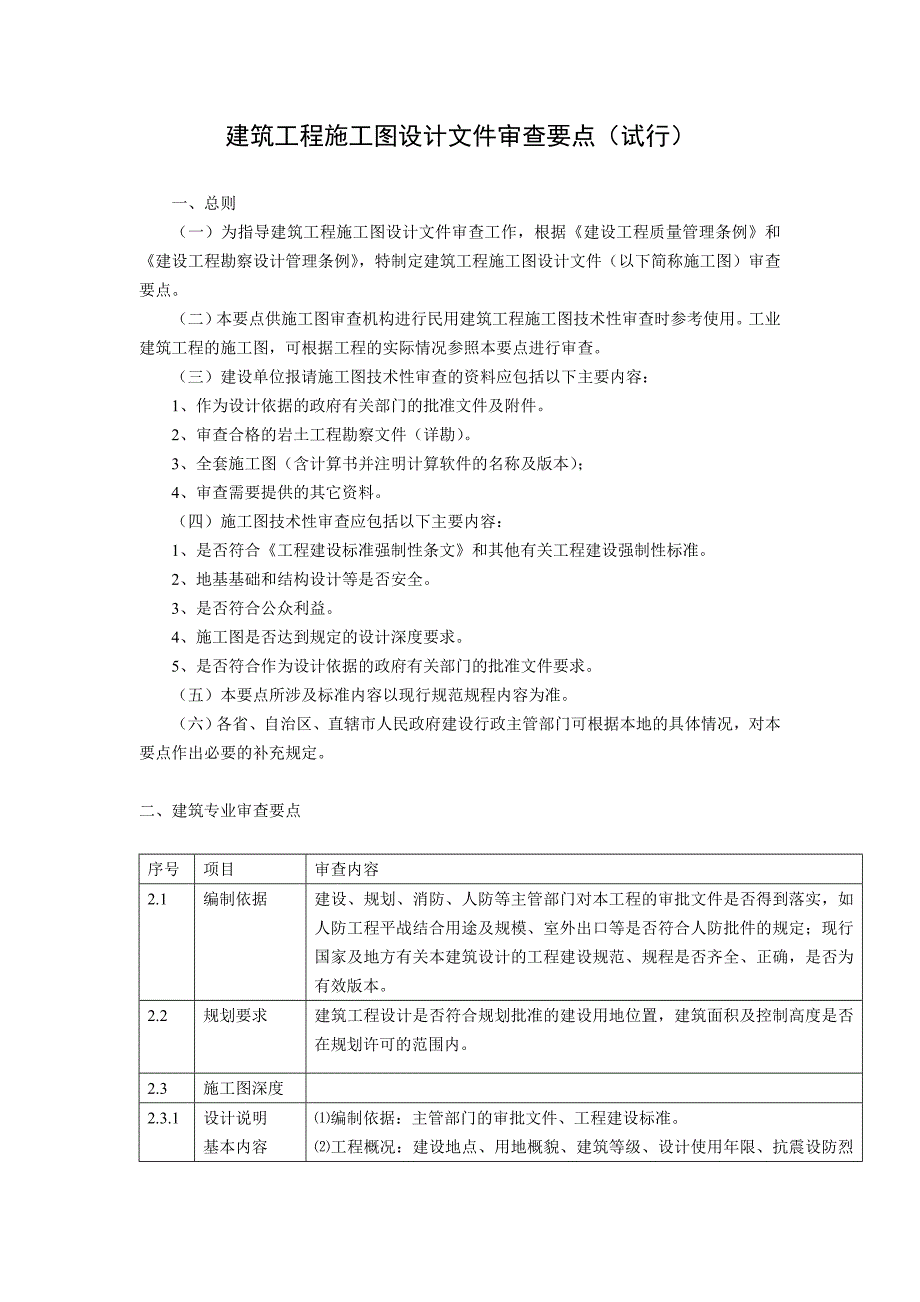 建筑工程施工图设计文件审查要点（试行）

一、总则

（一）为指导建筑工程施工图设计文件审查工作，根据《建设工程质量管理条例》和《建设工程勘察设计管理条例》，特制定建筑工程施工图设计文件（以下简称施工图）审查要点。

（二）本要点供施工图审查机构进行民用建筑工程施工图技术性审查时参考使用。工业建筑工程的施工图，可根据工程的实际情况参照本要点进行审查。

（三）建设单位报请施工图技术性审查的资料应包括以下主要内容：

1、作为设计依据的政府有关部门的批准文件及附件。

2、审查合格的岩土工程勘察文件（详勘）。

3、全套施工图（含计算书并注明计算软件的名称及版本）；

4、审查需要提供的其它资料。

（四）施工图技术性审查应包括以下主要内容：

1、是否符合《工程建设标准强制性条文》和其他有关工程建设强制性标准。

2、地基基础和结构设计等是否安全。

3、是否符合公众利益。

4、施工图是否达到规定的设计深度要求。

5、是否符合作为设计依据的政府有关部门的批准文件要求。

（五）本要点所涉及标准内容以现行规范规程内容为准。

（六）各省、自治区、直辖市人民政府建设行政主管部门可根据本地的具体情况，对本要点作出必要的补充规定。

二、建筑专业审查要点

| 序号 | 项目 | 审查内容 |
|---|---|---|
| 2.1 | 编制依据 | 建设、规划、消防、人防等主管部门对本工程的审批文件是否得到落实，如人防工程平战结合用途及规模、室外出口等是否符合人防批件的规定；现行国家及地方有关本建筑设计的工程建设规范、规程是否齐全、正确，是否为有效版本。 |
| 2.2 | 规划要求 | 建筑工程设计是否符合规划批准的建设用地位置，建筑面积及控制高度是否在规划许可的范围内。 |
| 2.3 | 施工图深度 | |
| 2.3.1 | 设计说明 基本内容 | ⑴编制依据：主管部门的审批文件、工程建设标准。 ⑵工程概况：建设地点、用地概貌、建筑等级、设计使用年限、抗震设防烈 |